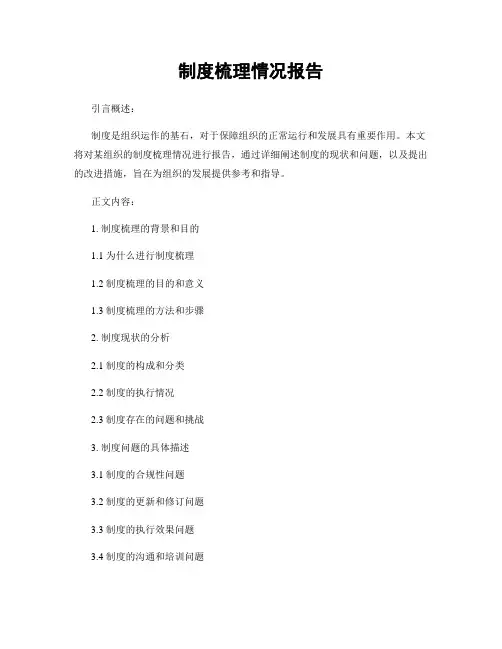 制度梳理情况报告

引言概述：

制度是组织运作的基石，对于保障组织的正常运行和发展具有重要作用。本文将对某组织的制度梳理情况进行报告，通过详细阐述制度的现状和问题，以及提出的改进措施，旨在为组织的发展提供参考和指导。

正文内容：

1. 制度梳理的背景和目的

1.1 为什么进行制度梳理

1.2 制度梳理的目的和意义

1.3 制度梳理的方法和步骤

2. 制度现状的分析

2.1 制度的构成和分类

2.2 制度的执行情况

2.3 制度存在的问题和挑战

3. 制度问题的具体描述

3.1 制度的合规性问题

3.2 制度的更新和修订问题

3.3 制度的执行效果问题

3.4 制度的沟通和培训问题